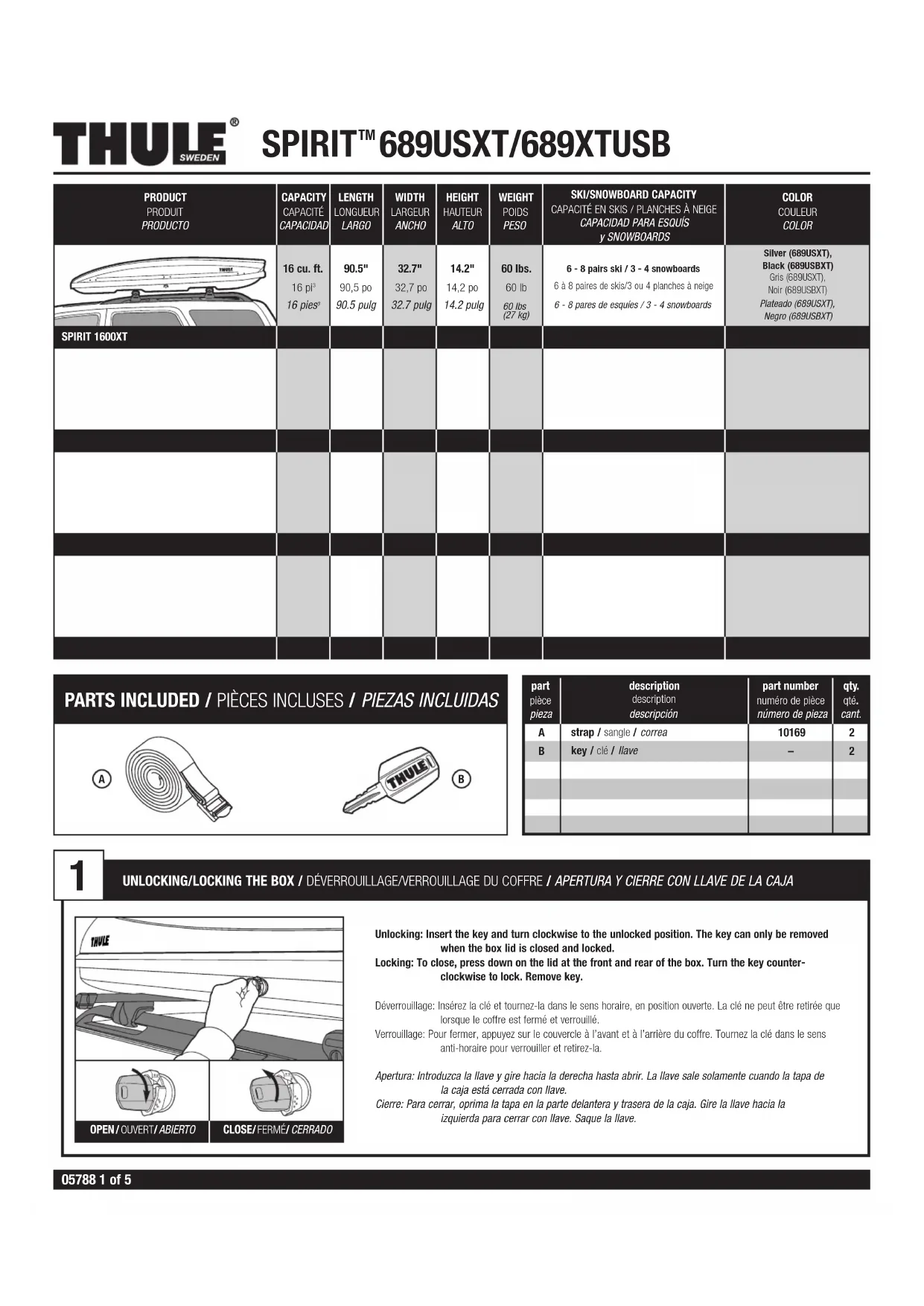 THULE® SWEDEN SPIRIT™ 689USXT/689XTUSB

| PRODUCT PRODUIT PRODUCTO | CAPACITY CAPACITÉ CAPACIDAD | LENGTH LONGUEUR LARGO | WIDTH LARGEUR ANCHO | HEIGHT HAUTEUR ALTO | WEIGHT POIDS PESO | SKI/SNOWBOARD CAPACITY CAPACITÉ EN SKIS / PLANCHES À NEIGE CAPACIDAD PARA ESQUÍS y SNOWBOARDS | COLOR COULEUR COLOR |
|---|---|---|---|---|---|---|---|
| THULE | 16 cu. ft. 16 pi³ 16 pies³ | 90.5" 90,5 po 90.5 pulg | 32.7" 32,7 po 32.7 pulg | 14.2" 14,2 po 14.2 pulg | 60 lbs. 60 lb 60 lbs (27 kg) | 6 - 8 pairs ski / 3 - 4 snowboards 6 à 8 paires de skis/3 ou 4 planches à neige 6 - 8 pares de esquíes / 3 - 4 snowboards | Silver (689USXT), Black (689USBXT) Gris (689USXT), Noir (689USBXT) Plateado (689USXT), Negro (689USBXT) |
| SPIRIT 1600XT | | | | | | | |

PARTS INCLUDED / PIÈCES INCLUSES / PIEZAS INCLUIDAS

A THULE B

| part pièce pieza | description description descripción | part number numéro de pièce número de pieza | qty. qté. cant. |
|---|---|---|---|
| A | strap / sangle / correa | 10169 | 2 |
| B | key / clé / llave | – | 2 |

1 UNLOCKING/LOCKING THE BOX / DÉVERROUILLAGE/VERROUILLAGE DU COFFRE / APERTURA Y CIERRE CON LLAVE DE LA CAJA

THULE

OPEN / OUVERT / ABIERTO CLOSE / FERMÉ / CERRADO

Unlocking: Insert the key and turn clockwise to the unlocked position. The key can only be removed when the box lid is closed and locked.
Locking: To close, press down on the lid at the front and rear of the box. Turn the key counter-clockwise to lock. Remove key.

Déverrouillage: Insérez la clé et tournez-la dans le sens horaire, en position ouverte. La clé ne peut être retirée que lorsque le coffre est fermé et verrouillé.
Verrouillage: Pour fermer, appuyez sur le couvercle à l'avant et à l'arrière du coffre. Tournez la clé dans le sens anti-horaire pour verrouiller et retirez-la.

Apertura: Introduzca la llave y gire hacia la derecha hasta abrir. La llave sale solamente cuando la tapa de la caja está cerrada con llave.
Cierre: Para cerrar, oprima la tapa en la parte delantera y trasera de la caja. Gire la llave hacia la izquierda para cerrar con llave. Saque la llave.

05788 1 of 5